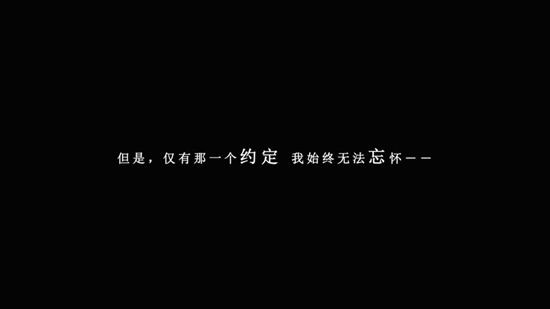 但是，仅有那一个约定 我始终无法忘怀——